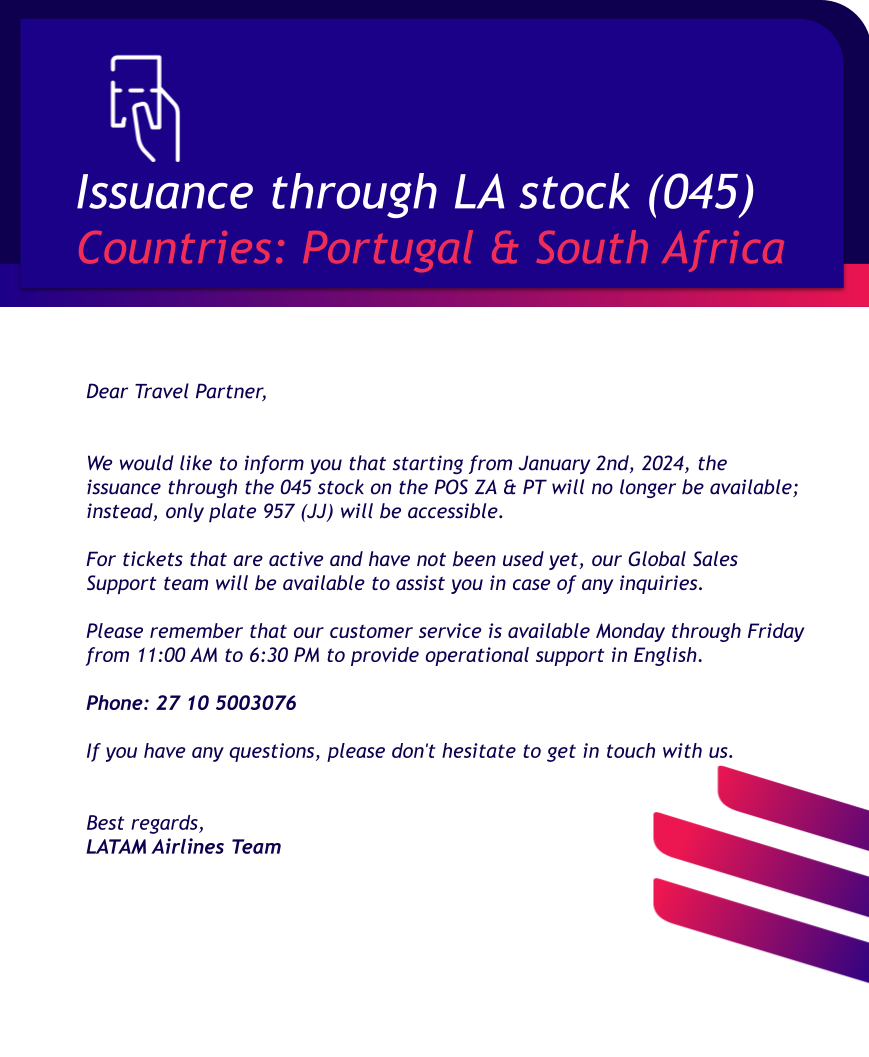 Issuance through LA stock (045)
Countries: Portugal & South Africa

Dear Travel Partner,

We would like to inform you that starting from January 2nd, 2024, the issuance through the 045 stock on the POS ZA & PT will no longer be available; instead, only plate 957 (JJ) will be accessible.

For tickets that are active and have not been used yet, our Global Sales Support team will be available to assist you in case of any inquiries.

Please remember that our customer service is available Monday through Friday from 11:00 AM to 6:30 PM to provide operational support in English.

Phone: 27 10 5003076

If you have any questions, please don't hesitate to get in touch with us.

Best regards,
LATAM Airlines Team